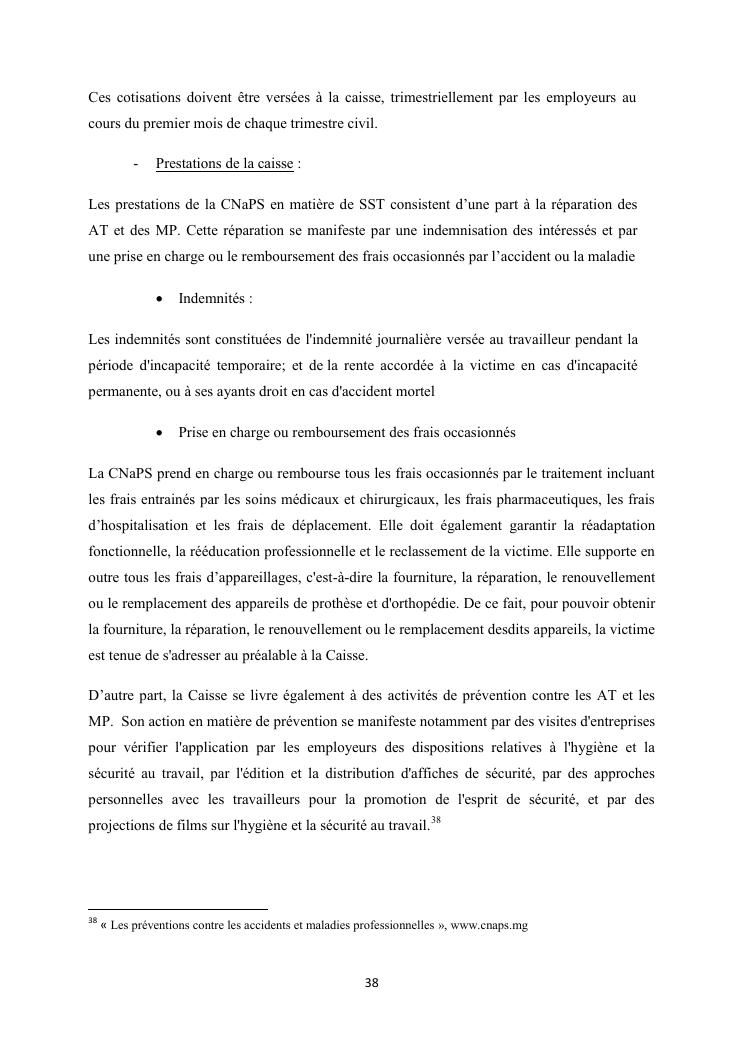 Ces cotisations doivent être versées à la caisse, trimestriellement par les employeurs au cours du premier mois de chaque trimestre civil.

- Prestations de la caisse :

Les prestations de la CNaPS en matière de SST consistent d'une part à la réparation des AT et des MP. Cette réparation se manifeste par une indemnisation des intéressés et par une prise en charge ou le remboursement des frais occasionnés par l'accident ou la maladie

• Indemnités :

Les indemnités sont constituées de l'indemnité journalière versée au travailleur pendant la période d'incapacité temporaire; et de la rente accordée à la victime en cas d'incapacité permanente, ou à ses ayants droit en cas d'accident mortel

• Prise en charge ou remboursement des frais occasionnés

La CNaPS prend en charge ou rembourse tous les frais occasionnés par le traitement incluant les frais entrainés par les soins médicaux et chirurgicaux, les frais pharmaceutiques, les frais d'hospitalisation et les frais de déplacement. Elle doit également garantir la réadaptation fonctionnelle, la rééducation professionnelle et le reclassement de la victime. Elle supporte en outre tous les frais d'appareillages, c'est-à-dire la fourniture, la réparation, le renouvellement ou le remplacement des appareils de prothèse et d'orthopédie. De ce fait, pour pouvoir obtenir la fourniture, la réparation, le renouvellement ou le remplacement desdits appareils, la victime est tenue de s'adresser au préalable à la Caisse.

D'autre part, la Caisse se livre également à des activités de prévention contre les AT et les MP. Son action en matière de prévention se manifeste notamment par des visites d'entreprises pour vérifier l'application par les employeurs des dispositions relatives à l'hygiène et la sécurité au travail, par l'édition et la distribution d'affiches de sécurité, par des approches personnelles avec les travailleurs pour la promotion de l'esprit de sécurité, et par des projections de films sur l'hygiène et la sécurité au travail.$^{38}$

$^{38}$ « Les préventions contre les accidents et maladies professionnelles », www.cnaps.mg

38